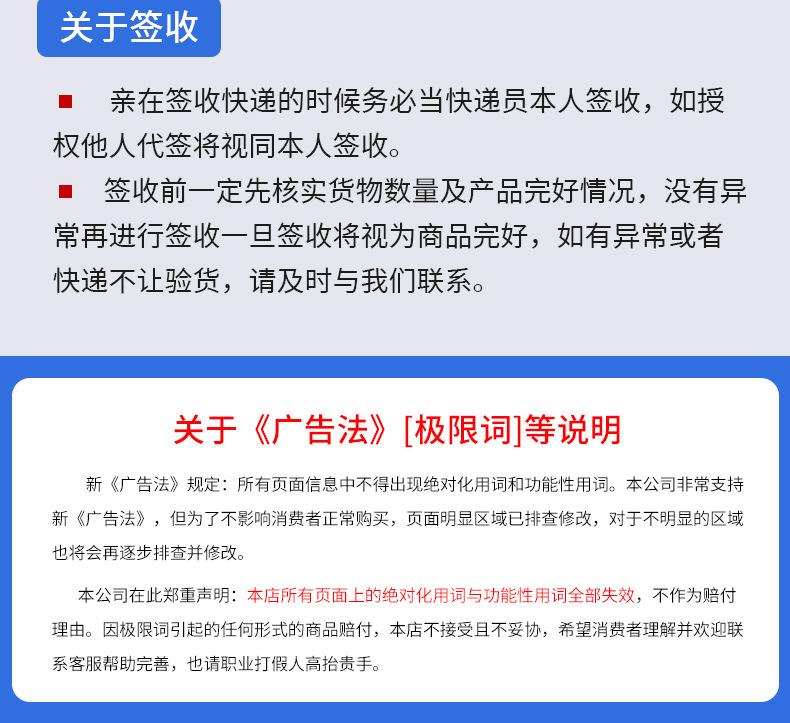 关于签收

■ 亲在签收快递的时候务必当快递员本人签收，如授权他人代签将视同本人签收。

■ 签收前一定先核实货物数量及产品完好情况，没有异常再进行签收一旦签收将视为商品完好，如有异常或者快递不让验货，请及时与我们联系。

关于《广告法》[极限词]等说明

新《广告法》规定：所有页面信息中不得出现绝对化用词和功能性用词。本公司非常支持新《广告法》，但为了不影响消费者正常购买，页面明显区域已排查修改，对于不明显的区域也将会再逐步排查并修改。

本公司在此郑重声明：本店所有页面上的绝对化用词与功能性用词全部失效，不作为赔付理由。因极限词引起的任何形式的商品赔付，本店不接受且不妥协，希望消费者理解并欢迎联系客服帮助完善，也请职业打假人高抬贵手。